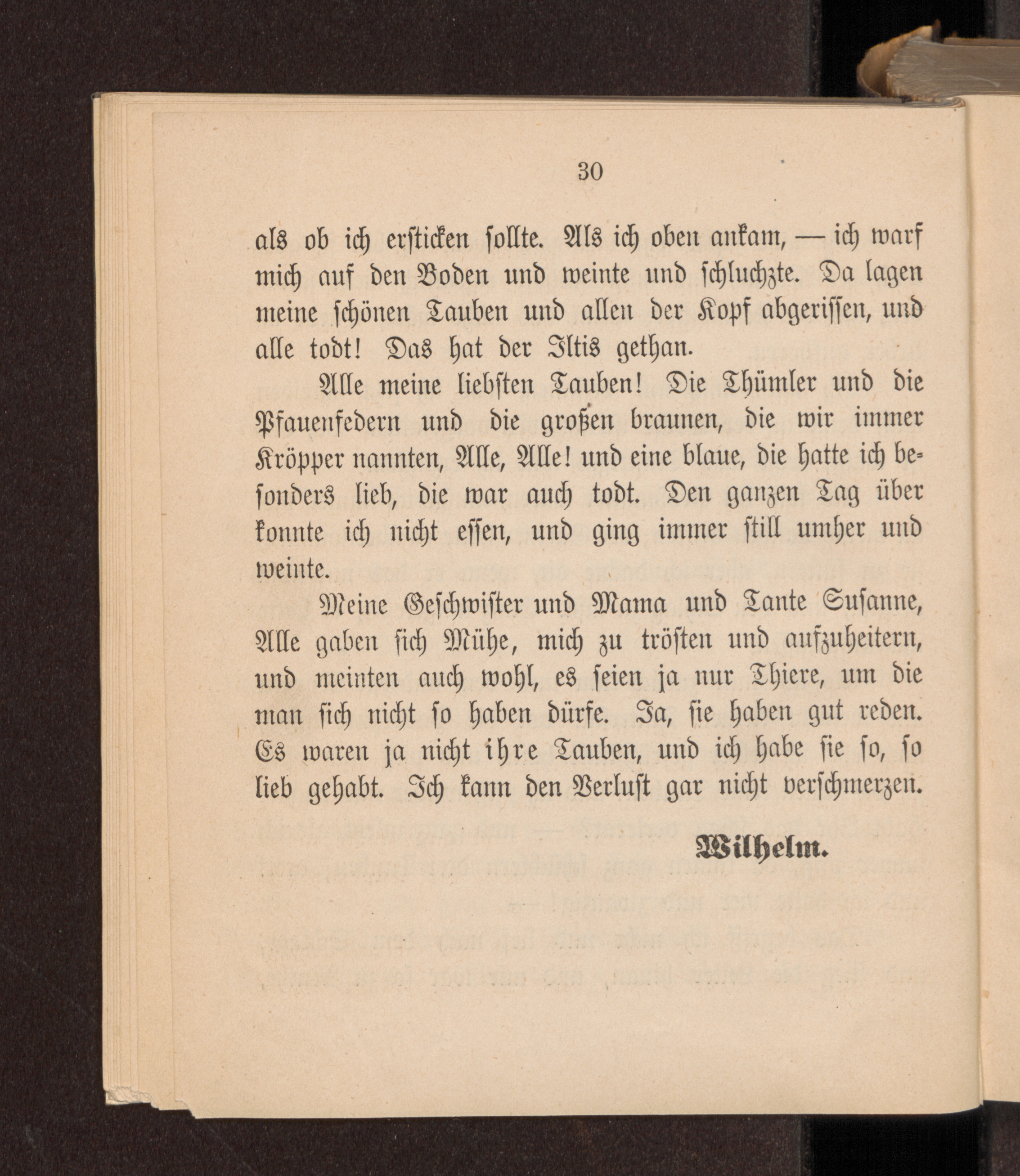 30

als ob ich ersticken sollte. Als ich oben ankam, — ich warf mich auf den Boden und weinte und schluchzte. Da lagen meine schönen Tauben und allen der Kopf abgerissen, und alle todt! Das hat der Iltis gethan.

Alle meine liebsten Tauben! Die Thümler und die Pfauenfedern und die großen braunen, die wir immer Kröpper nannten, Alle, Alle! und eine blaue, die hatte ich besonders lieb, die war auch todt. Den ganzen Tag über konnte ich nicht essen, und ging immer still umher und weinte.

Meine Geschwister und Mama und Tante Susanne, Alle gaben sich Mühe, mich zu trösten und aufzuheitern, und meinten auch wohl, es seien ja nur Thiere, um die man sich nicht so haben dürfe. Ja, sie haben gut reden. Es waren ja nicht ihre Tauben, und ich habe sie so, so lieb gehabt. Ich kann den Verlust gar nicht verschmerzen.

Wilhelm.